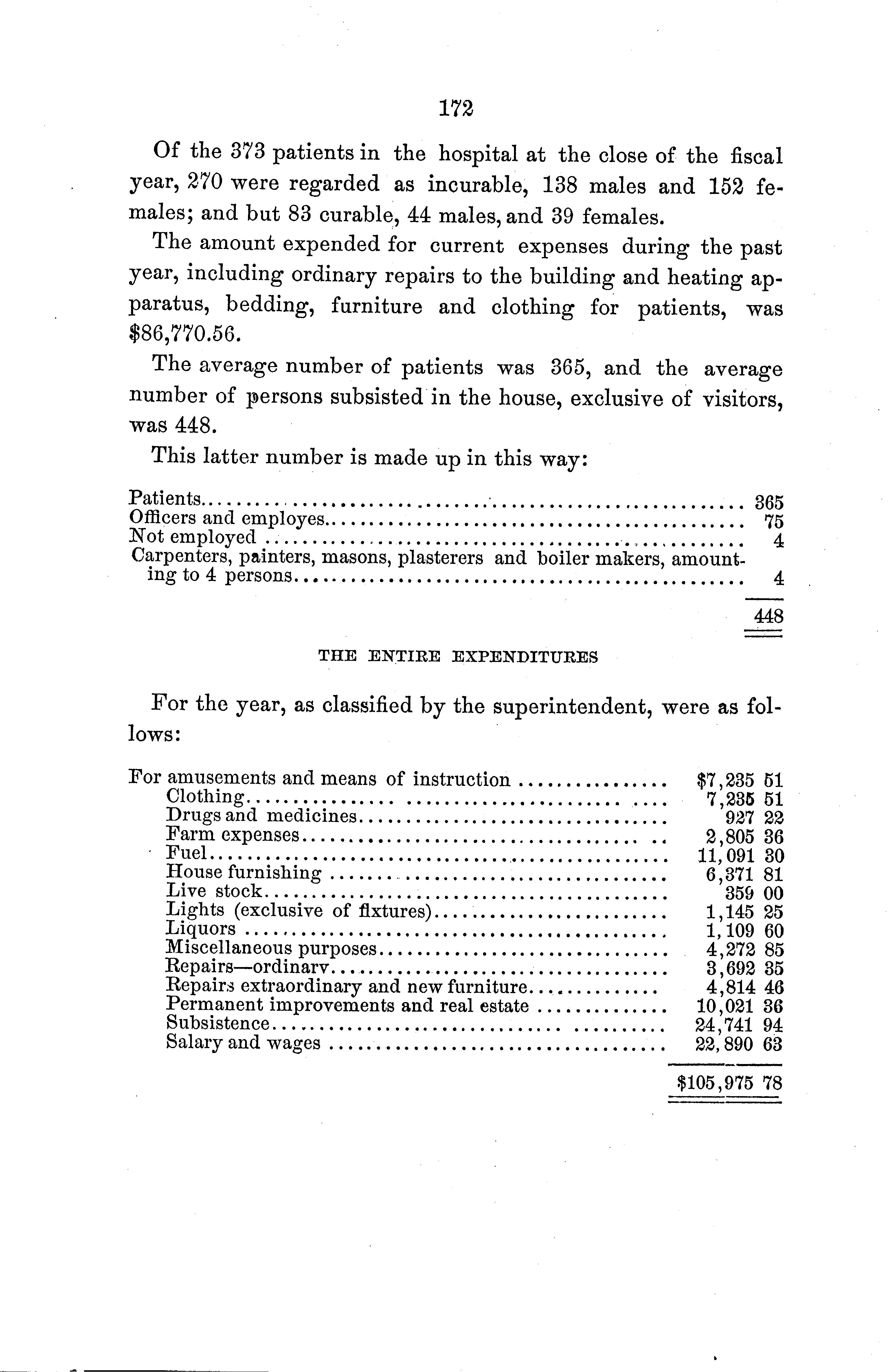 172

Of the 373 patients in the hospital at the close of the fiscal year, 270 were regarded as incurable, 138 males and 152 females; and but 83 curable, 44 males, and 39 females.

The amount expended for current expenses during the past year, including ordinary repairs to the building and heating apparatus, bedding, furniture and clothing for patients, was $86,770.56.

The average number of patients was 365, and the average number of persons subsisted in the house, exclusive of visitors, was 448.

This latter number is made up in this way:

| | |
|---|---|
| Patients | 365 |
| Officers and employes | 75 |
| Not employed | 4 |
| Carpenters, painters, masons, plasterers and boiler makers, amounting to 4 persons | 4 |
| | 448 |

THE ENTIRE EXPENDITURES

For the year, as classified by the superintendent, were as follows:

| | |
|---|---|
| For amusements and means of instruction | $7,235 51 |
| Clothing | 7,235 51 |
| Drugs and medicines | 927 22 |
| Farm expenses | 2,805 36 |
| Fuel | 11,091 30 |
| House furnishing | 6,371 81 |
| Live stock | 359 00 |
| Lights (exclusive of fixtures) | 1,145 25 |
| Liquors | 1,109 60 |
| Miscellaneous purposes | 4,272 85 |
| Repairs—ordinary | 3,692 35 |
| Repairs extraordinary and new furniture | 4,814 46 |
| Permanent improvements and real estate | 10,021 36 |
| Subsistence | 24,741 94 |
| Salary and wages | 22,890 63 |
| | $105,975 78 |